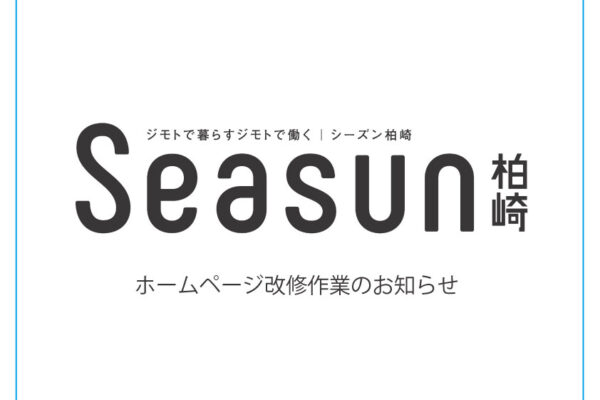 ジモトで暮らすジモトで働く｜シーズン柏崎

Seasun 柏崎

ホームページ改修作業のお知らせ